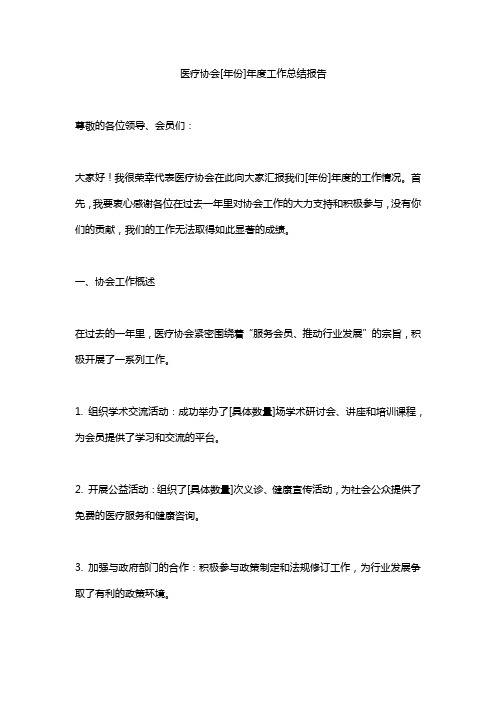 医疗协会[年份]年度工作总结报告

尊敬的各位领导、会员们：

大家好！我很荣幸代表医疗协会在此向大家汇报我们[年份]年度的工作情况。首先，我要衷心感谢各位在过去一年里对协会工作的大力支持和积极参与，没有你们的贡献，我们的工作无法取得如此显著的成绩。

一、协会工作概述

在过去的一年里，医疗协会紧密围绕着“服务会员、推动行业发展”的宗旨，积极开展了一系列工作。

1. 组织学术交流活动：成功举办了[具体数量]场学术研讨会、讲座和培训课程，为会员提供了学习和交流的平台。

2. 开展公益活动：组织了[具体数量]次义诊、健康宣传活动，为社会公众提供了免费的医疗服务和健康咨询。

3. 加强与政府部门的合作：积极参与政策制定和法规修订工作，为行业发展争取了有利的政策环境。